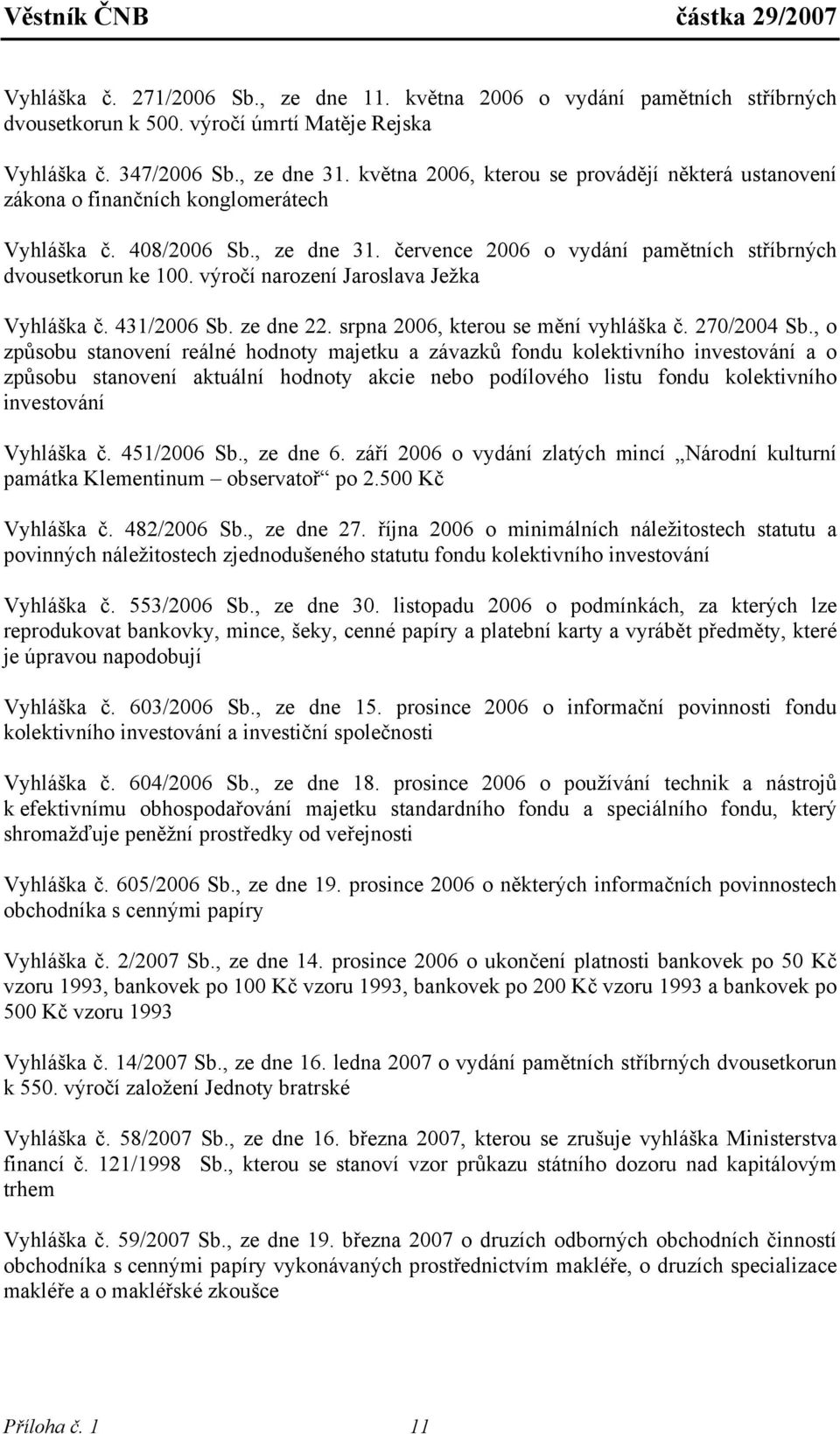 Věstník ČNB částka 29/2007

Vyhláška č. 271/2006 Sb., ze dne 11. května 2006 o vydání pamětních stříbrných dvousetkorun k 500. výročí úmrtí Matěje Rejska

Vyhláška č. 347/2006 Sb., ze dne 31. května 2006, kterou se provádějí některá ustanovení zákona o finančních konglomerátech

Vyhláška č. 408/2006 Sb., ze dne 31. července 2006 o vydání pamětních stříbrných dvousetkorun ke 100. výročí narození Jaroslava Ježka

Vyhláška č. 431/2006 Sb. ze dne 22. srpna 2006, kterou se mění vyhláška č. 270/2004 Sb., o způsobu stanovení reálné hodnoty majetku a závazků fondu kolektivního investování a o způsobu stanovení aktuální hodnoty akcie nebo podílového listu fondu kolektivního investování

Vyhláška č. 451/2006 Sb., ze dne 6. září 2006 o vydání zlatých mincí „Národní kulturní památka Klementinum – observatoř“ po 2.500 Kč

Vyhláška č. 482/2006 Sb., ze dne 27. října 2006 o minimálních náležitostech statutu a povinných náležitostech zjednodušeného statutu fondu kolektivního investování

Vyhláška č. 553/2006 Sb., ze dne 30. listopadu 2006 o podmínkách, za kterých lze reprodukovat bankovky, mince, šeky, cenné papíry a platební karty a vyrábět předměty, které je úpravou napodobují

Vyhláška č. 603/2006 Sb., ze dne 15. prosince 2006 o informační povinnosti fondu kolektivního investování a investiční společnosti

Vyhláška č. 604/2006 Sb., ze dne 18. prosince 2006 o používání technik a nástrojů k efektivnímu obhospodařování majetku standardního fondu a speciálního fondu, který shromažďuje peněžní prostředky od veřejnosti

Vyhláška č. 605/2006 Sb., ze dne 19. prosince 2006 o některých informačních povinnostech obchodníka s cennými papíry

Vyhláška č. 2/2007 Sb., ze dne 14. prosince 2006 o ukončení platnosti bankovek po 50 Kč vzoru 1993, bankovek po 100 Kč vzoru 1993, bankovek po 200 Kč vzoru 1993 a bankovek po 500 Kč vzoru 1993

Vyhláška č. 14/2007 Sb., ze dne 16. ledna 2007 o vydání pamětních stříbrných dvousetkorun k 550. výročí založení Jednoty bratrské

Vyhláška č. 58/2007 Sb., ze dne 16. března 2007, kterou se zrušuje vyhláška Ministerstva financí č. 121/1998 Sb., kterou se stanoví vzor průkazu státního dozoru nad kapitálovým trhem

Vyhláška č. 59/2007 Sb., ze dne 19. března 2007 o druzích odborných obchodních činností obchodníka s cennými papíry vykonávaných prostřednictvím makléře, o druzích specializace makléře a o makléřské zkoušce

Příloha č. 1 11